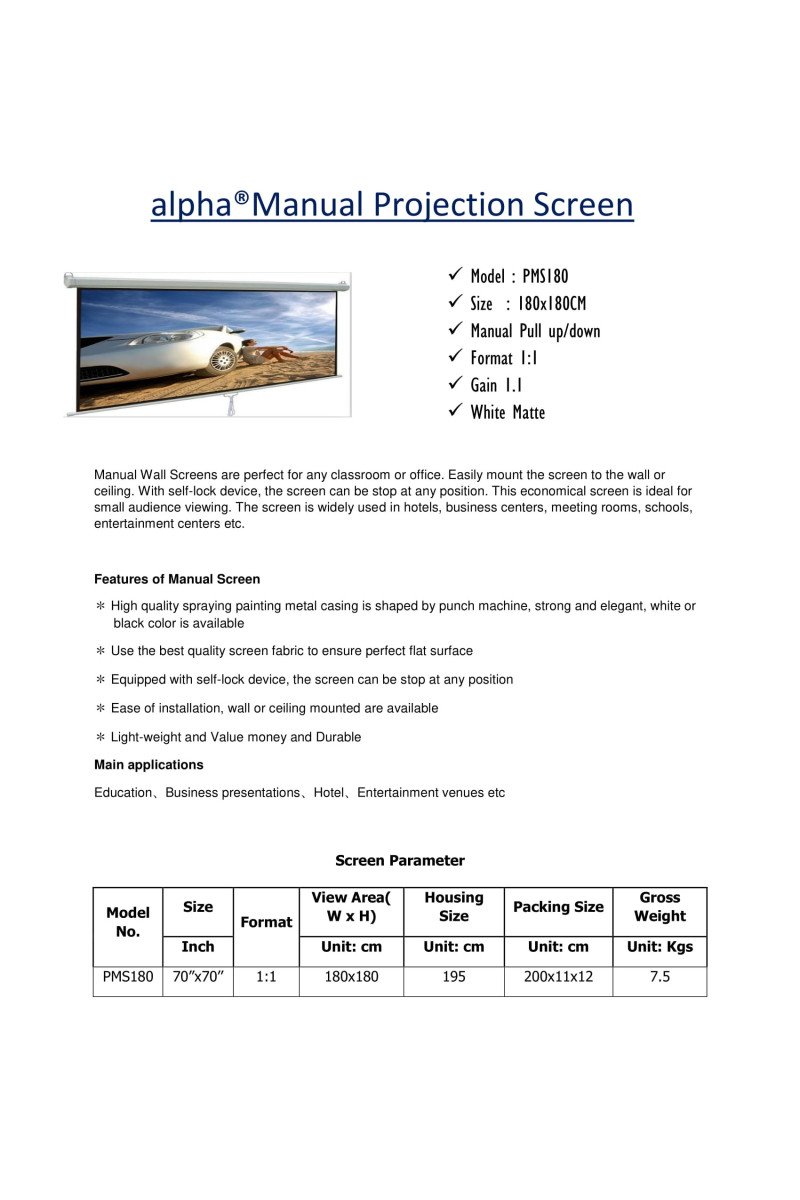 alpha®Manual Projection Screen

✓ Model : PMS180
✓ Size : 180x180CM
✓ Manual Pull up/down
✓ Format 1:1
✓ Gain 1.1
✓ White Matte

Manual Wall Screens are perfect for any classroom or office. Easily mount the screen to the wall or ceiling. With self-lock device, the screen can be stop at any position. This economical screen is ideal for small audience viewing. The screen is widely used in hotels, business centers, meeting rooms, schools, entertainment centers etc.

Features of Manual Screen

* High quality spraying painting metal casing is shaped by punch machine, strong and elegant, white or black color is available

* Use the best quality screen fabric to ensure perfect flat surface

* Equipped with self-lock device, the screen can be stop at any position

* Ease of installation, wall or ceiling mounted are available

* Light-weight and Value money and Durable

Main applications

Education、Business presentations、Hotel、Entertainment venues etc

Screen Parameter

| Model No. | Size | Format | View Area( W x H) | Housing Size | Packing Size | Gross Weight |
|---|---|---|---|---|---|---|
| | Inch | | Unit: cm | Unit: cm | Unit: cm | Unit: Kgs |
| PMS180 | 70"x70" | 1:1 | 180x180 | 195 | 200x11x12 | 7.5 |